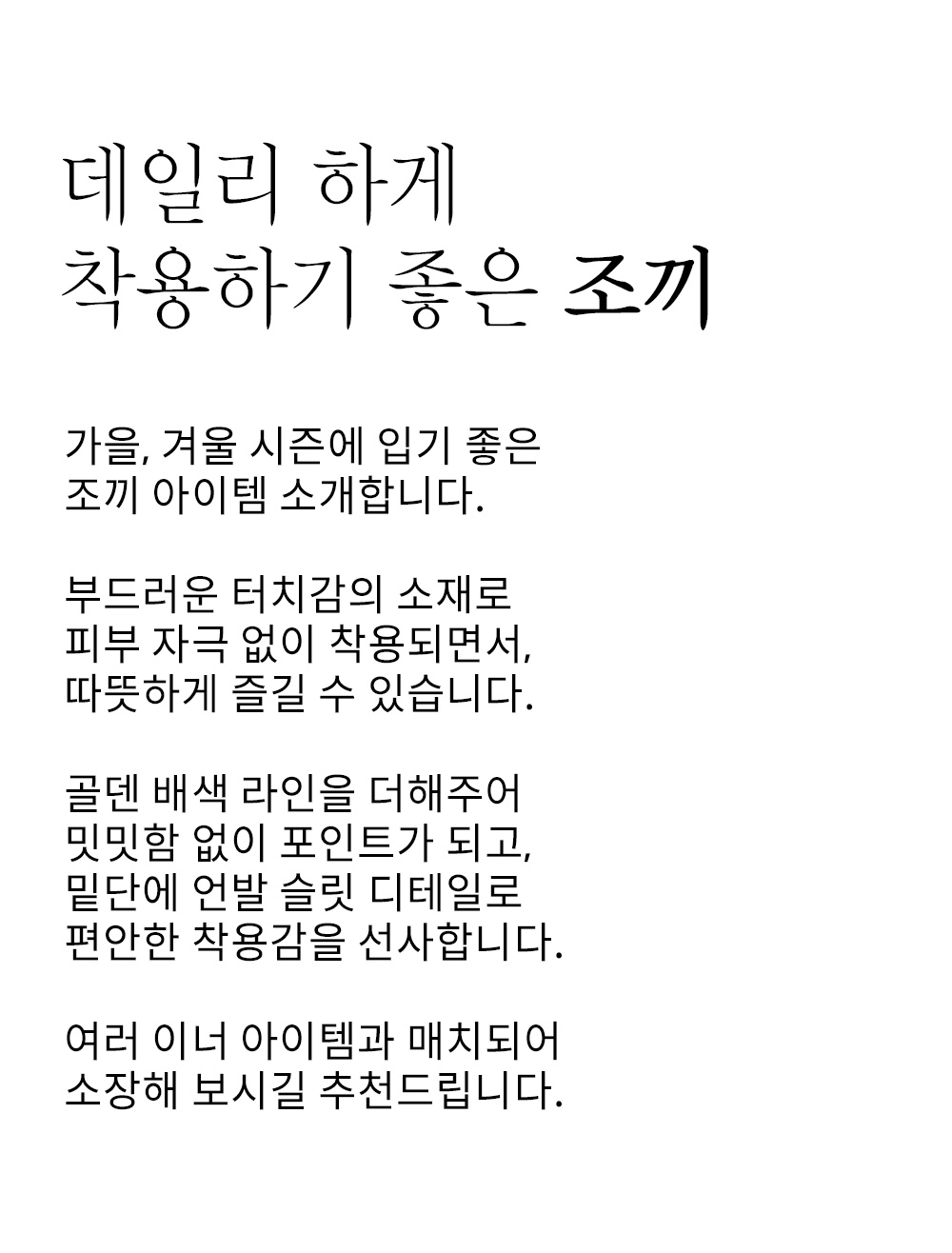 데일리 하게
착용하기 좋은 조끼

가을, 겨울 시즌에 입기 좋은
조끼 아이템 소개합니다.

부드러운 터치감의 소재로
피부 자극 없이 착용되면서,
따뜻하게 즐길 수 있습니다.

골덴 배색 라인을 더해주어
밋밋함 없이 포인트가 되고,
밑단에 언발 슬릿 디테일로
편안한 착용감을 선사합니다.

여러 이너 아이템과 매치되어
소장해 보시길 추천드립니다.